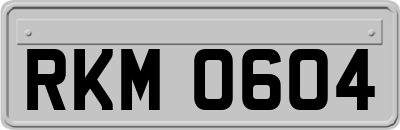 RKM 0604